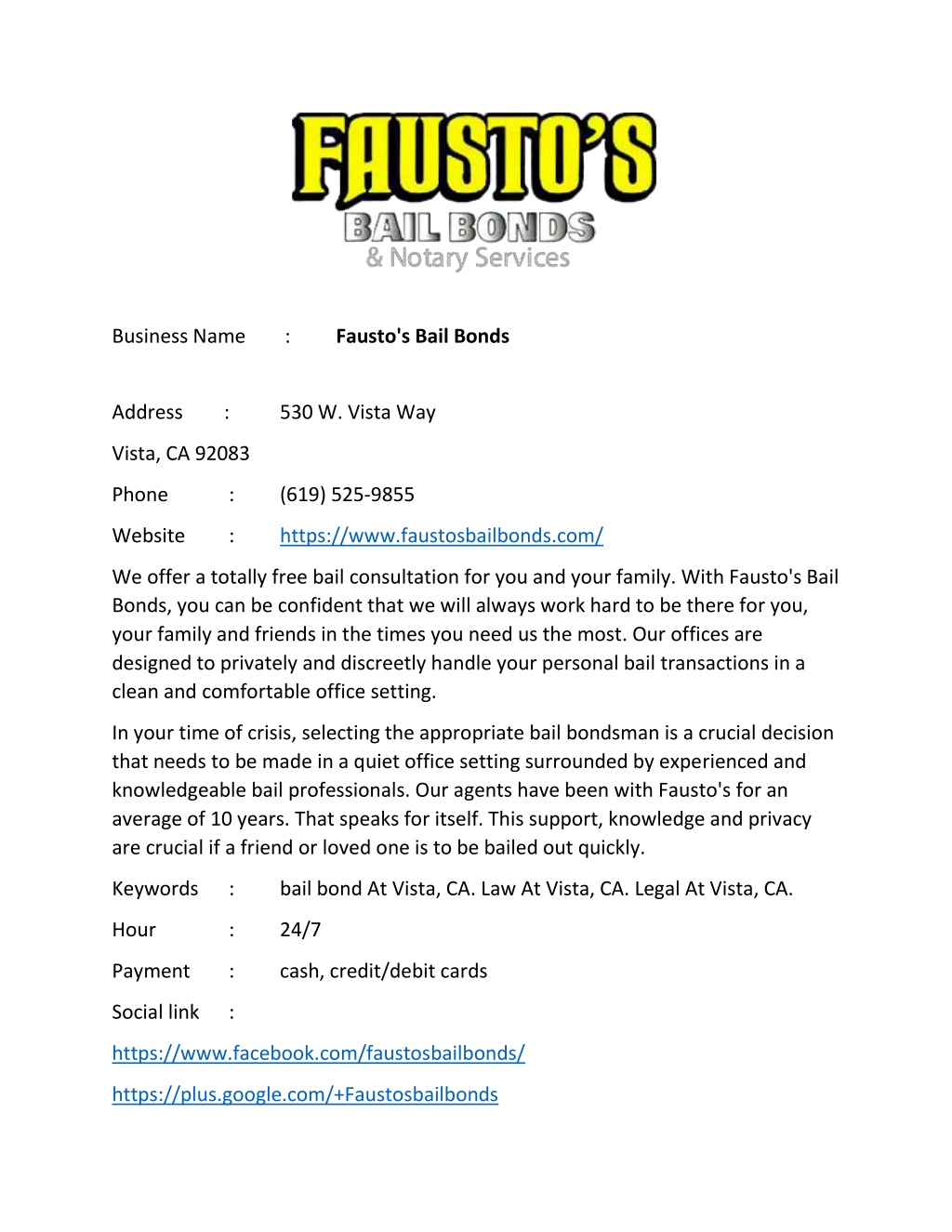 FAUSTO'S
BAIL BONDS
& Notary Services

Business Name : Fausto's Bail Bonds

Address : 530 W. Vista Way

Vista, CA 92083

Phone : (619) 525-9855

Website : https://www.faustosbailbonds.com/

We offer a totally free bail consultation for you and your family. With Fausto's Bail Bonds, you can be confident that we will always work hard to be there for you, your family and friends in the times you need us the most. Our offices are designed to privately and discreetly handle your personal bail transactions in a clean and comfortable office setting.

In your time of crisis, selecting the appropriate bail bondsman is a crucial decision that needs to be made in a quiet office setting surrounded by experienced and knowledgeable bail professionals. Our agents have been with Fausto's for an average of 10 years. That speaks for itself. This support, knowledge and privacy are crucial if a friend or loved one is to be bailed out quickly.

Keywords : bail bond At Vista, CA. Law At Vista, CA. Legal At Vista, CA.

Hour : 24/7

Payment : cash, credit/debit cards

Social link :

https://www.facebook.com/faustosbailbonds/

https://plus.google.com/+Faustosbailbonds